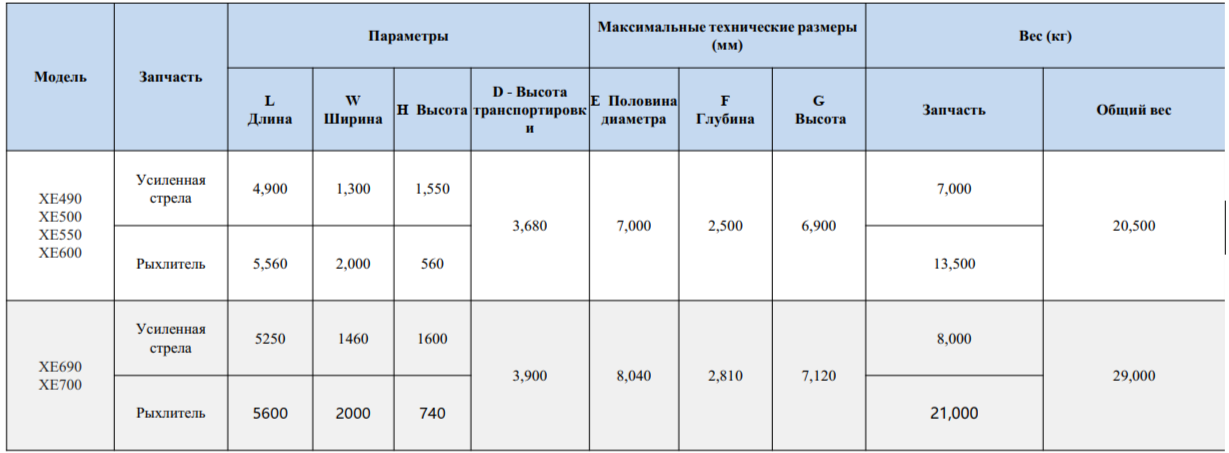 | Модель | Запчасть | Параметры | | | | Максимальные технические размеры (мм) | | | Вес (кг) | |
|---|---|---|---|---|---|---|---|---|---|---|
| | | L Длина | W Ширина | H Высота | D - Высота транспортировки | E Половина диаметра | F Глубина | G Высота | Запчасть | Общий вес |
| XE490 XE500 XE550 XE600 | Усиленная стрела | 4,900 | 1,300 | 1,550 | 3,680 | 7,000 | 2,500 | 6,900 | 7,000 | 20,500 |
| | Рыхлитель | 5,560 | 2,000 | 560 | | | | | 13,500 | |
| XE690 XE700 | Усиленная стрела | 5250 | 1460 | 1600 | 3,900 | 8,040 | 2,810 | 7,120 | 8,000 | 29,000 |
| | Рыхлитель | 5600 | 2000 | 740 | | | | | 21,000 | |